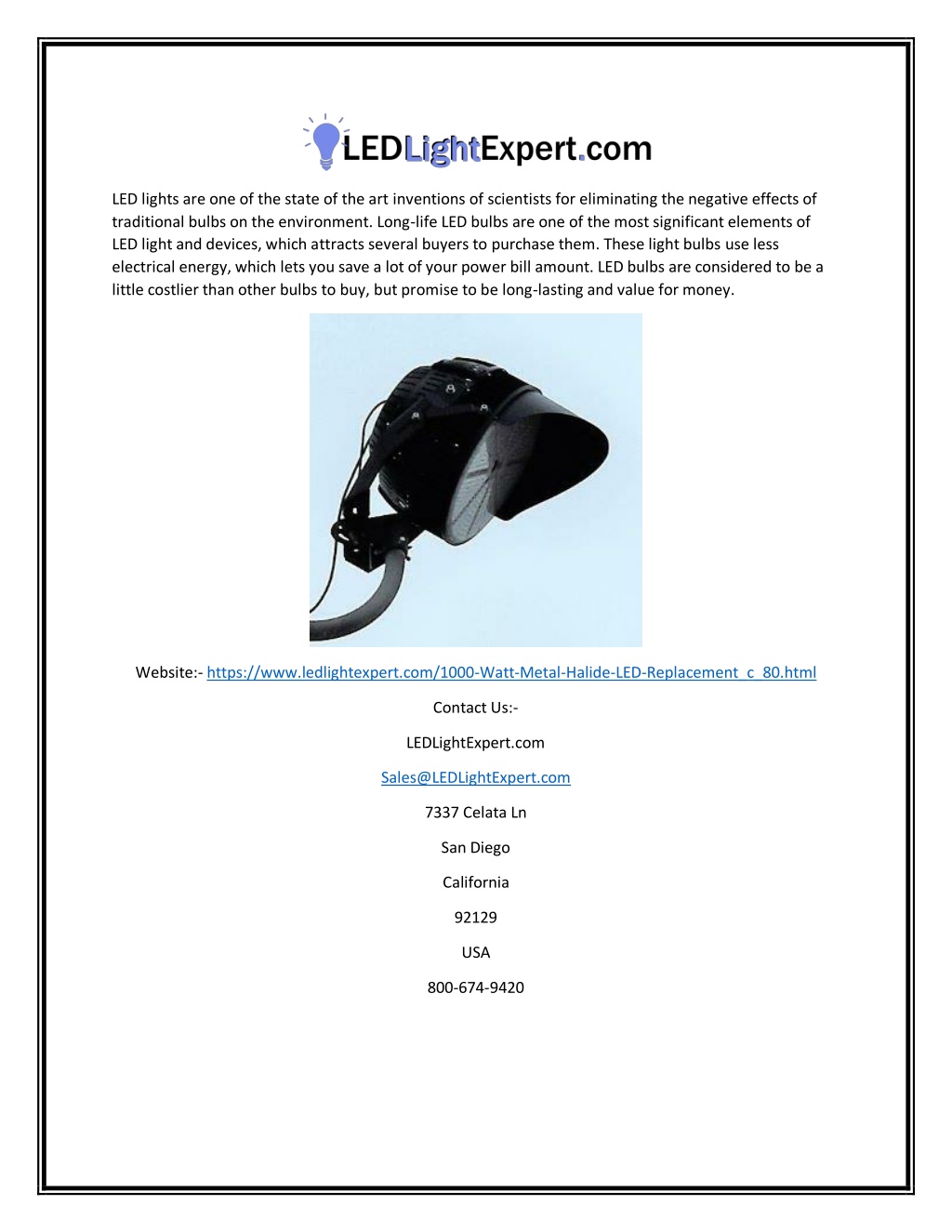 LEDLightExpert.com

LED lights are one of the state of the art inventions of scientists for eliminating the negative effects of traditional bulbs on the environment. Long-life LED bulbs are one of the most significant elements of LED light and devices, which attracts several buyers to purchase them. These light bulbs use less electrical energy, which lets you save a lot of your power bill amount. LED bulbs are considered to be a little costlier than other bulbs to buy, but promise to be long-lasting and value for money.

Website:- https://www.ledlightexpert.com/1000-Watt-Metal-Halide-LED-Replacement_c_80.html

Contact Us:-

LEDLightExpert.com

Sales@LEDLightExpert.com

7337 Celata Ln

San Diego

California

92129

USA

800-674-9420